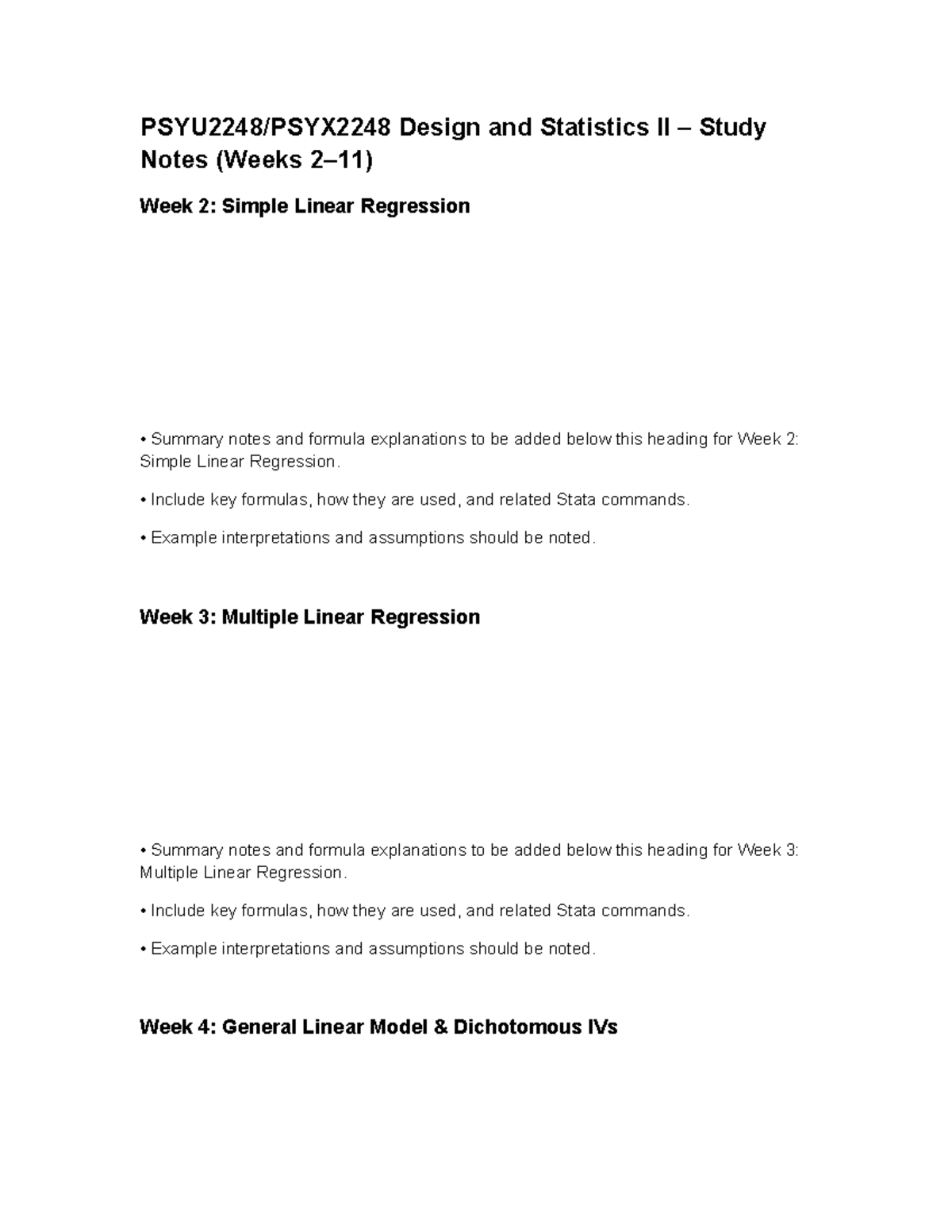 PSYU2248/PSYX2248 Design and Statistics II – Study Notes (Weeks 2–11)

Week 2: Simple Linear Regression

• Summary notes and formula explanations to be added below this heading for Week 2: Simple Linear Regression.

• Include key formulas, how they are used, and related Stata commands.

• Example interpretations and assumptions should be noted.

Week 3: Multiple Linear Regression

• Summary notes and formula explanations to be added below this heading for Week 3: Multiple Linear Regression.

• Include key formulas, how they are used, and related Stata commands.

• Example interpretations and assumptions should be noted.

Week 4: General Linear Model & Dichotomous IVs